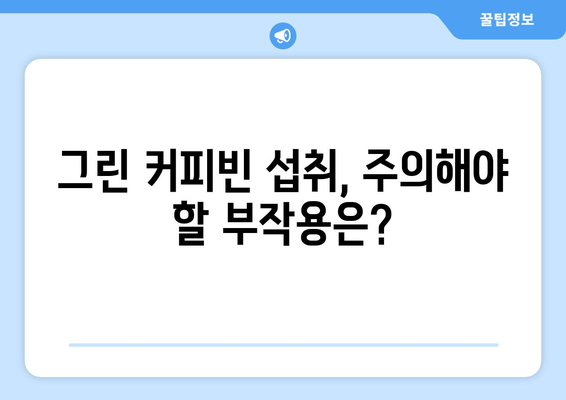 꿀팁정보

그린 커피빈 섭취, 주의해야 할 부작용은?